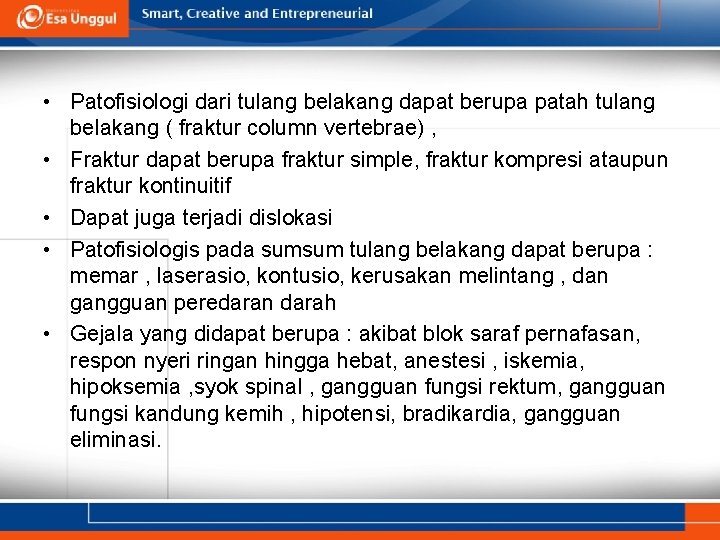 Esa Unggul

Smart, Creative and Entrepreneurial

• Patofisiologi dari tulang belakang dapat berupa patah tulang belakang ( fraktur column vertebrae) ,

• Fraktur dapat berupa fraktur simple, fraktur kompresi ataupun fraktur kontinuitif

• Dapat juga terjadi dislokasi

• Patofisiologis pada sumsum tulang belakang dapat berupa : memar , laserasio, kontusio, kerusakan melintang , dan gangguan peredaran darah

• Gejala yang didapat berupa : akibat blok saraf pernafasan, respon nyeri ringan hingga hebat, anestesi , iskemia, hipoksemia ,syok spinal , gangguan fungsi rektum, gangguan fungsi kandung kemih , hipotensi, bradikardia, gangguan eliminasi.